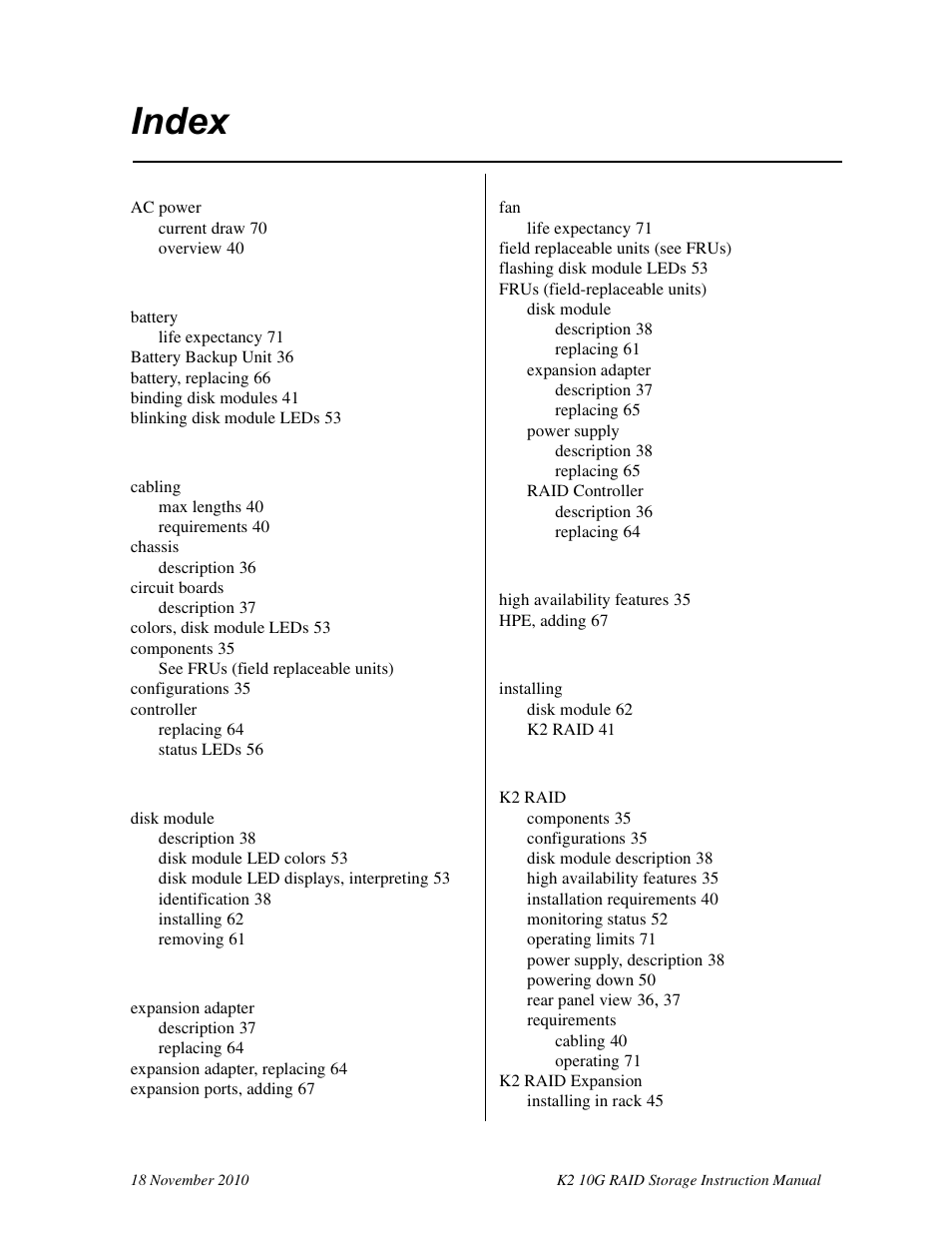 Index

AC power
current draw 70
overview 40

battery
life expectancy 71
Battery Backup Unit 36
battery, replacing 66
binding disk modules 41
blinking disk module LEDs 53

cabling
max lengths 40
requirements 40
chassis
description 36
circuit boards
description 37
colors, disk module LEDs 53
components 35
See FRUs (field replaceable units)
configurations 35
controller
replacing 64
status LEDs 56

disk module
description 38
disk module LED colors 53
disk module LED displays, interpreting 53
identification 38
installing 62
removing 61

expansion adapter
description 37
replacing 64
expansion adapter, replacing 64
expansion ports, adding 67

fan
life expectancy 71
field replaceable units (see FRUs)
flashing disk module LEDs 53
FRUs (field-replaceable units)
disk module
description 38
replacing 61
expansion adapter
description 37
replacing 65
power supply
description 38
replacing 65
RAID Controller
description 36
replacing 64

high availability features 35
HPE, adding 67

installing
disk module 62
K2 RAID 41

K2 RAID
components 35
configurations 35
disk module description 38
high availability features 35
installation requirements 40
monitoring status 52
operating limits 71
power supply, description 38
powering down 50
rear panel view 36, 37
requirements
cabling 40
operating 71
K2 RAID Expansion
installing in rack 45

18 November 2010
K2 10G RAID Storage Instruction Manual